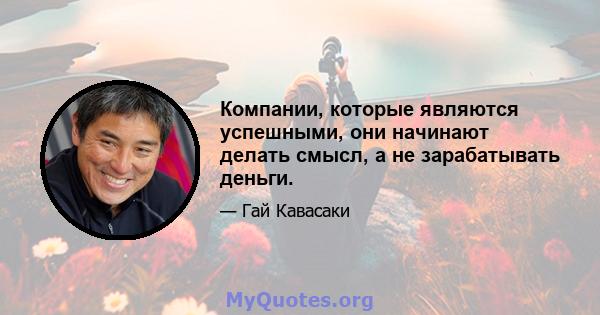 Компании, которые являются успешными, они начинают делать смысл, а не зарабатывать деньги.

— Гай Кавасаки

MyQuotes.org